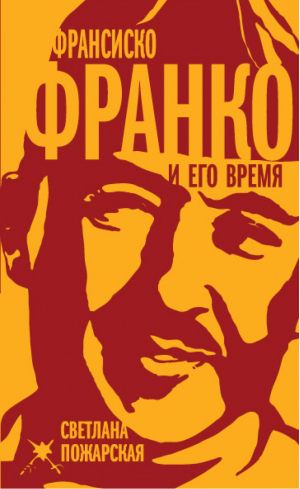 ФРАНСИСКО
ФРАНКО
И ЕГО ВРЕМЯ

СВЕТЛАНА
ПОЖАРСКАЯ